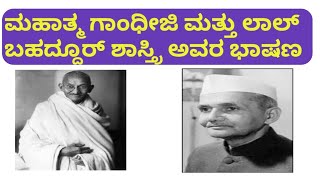 ಮಹಾತ್ಮ ಗಾಂಧೀಜಿ ಮತ್ತು ಲಾಲ್ ಬಹದ್ದೂರ್ ಶಾಸ್ತ್ರಿ ಅವರ ಭಾಷಣ